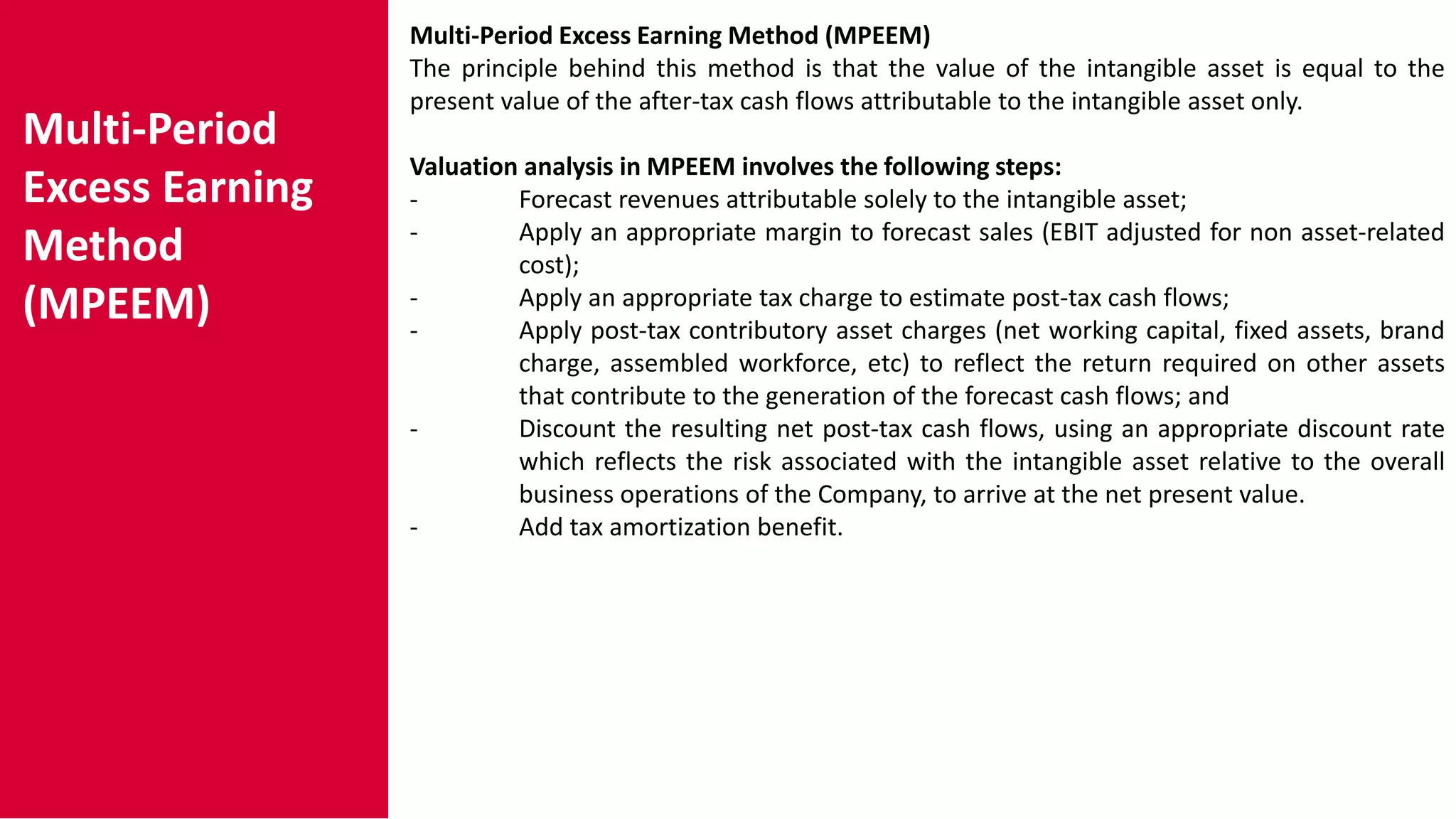 Multi-Period Excess Earning Method (MPEEM)

Multi-Period Excess Earning Method (MPEEM)
The principle behind this method is that the value of the intangible asset is equal to the present value of the after-tax cash flows attributable to the intangible asset only.

Valuation analysis in MPEEM involves the following steps:
- Forecast revenues attributable solely to the intangible asset;
- Apply an appropriate margin to forecast sales (EBIT adjusted for non asset-related cost);
- Apply an appropriate tax charge to estimate post-tax cash flows;
- Apply post-tax contributory asset charges (net working capital, fixed assets, brand charge, assembled workforce, etc) to reflect the return required on other assets that contribute to the generation of the forecast cash flows; and
- Discount the resulting net post-tax cash flows, using an appropriate discount rate which reflects the risk associated with the intangible asset relative to the overall business operations of the Company, to arrive at the net present value.
- Add tax amortization benefit.